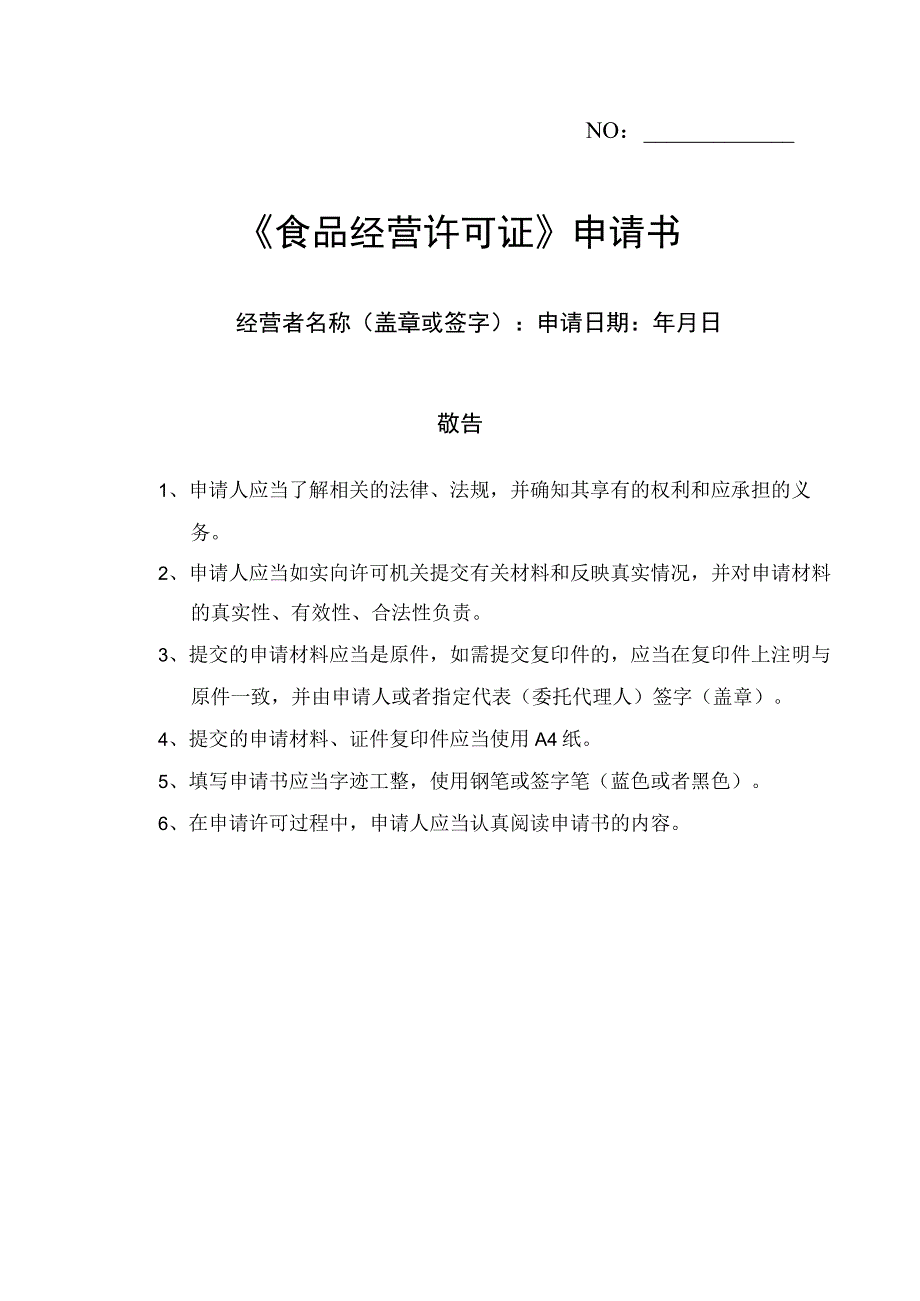 NO：______________

《食品经营许可证》申请书

经营者名称（盖章或签字）：申请日期：年月日

敬告

1、申请人应当了解相关的法律、法规，并确知其享有的权利和应承担的义务。

2、申请人应当如实向许可机关提交有关材料和反映真实情况，并对申请材料的真实性、有效性、合法性负责。

3、提交的申请材料应当是原件，如需提交复印件的，应当在复印件上注明与原件一致，并由申请人或者指定代表（委托代理人）签字（盖章）。

4、提交的申请材料、证件复印件应当使用A4纸。

5、填写申请书应当字迹工整，使用钢笔或签字笔（蓝色或者黑色）。

6、在申请许可过程中，申请人应当认真阅读申请书的内容。